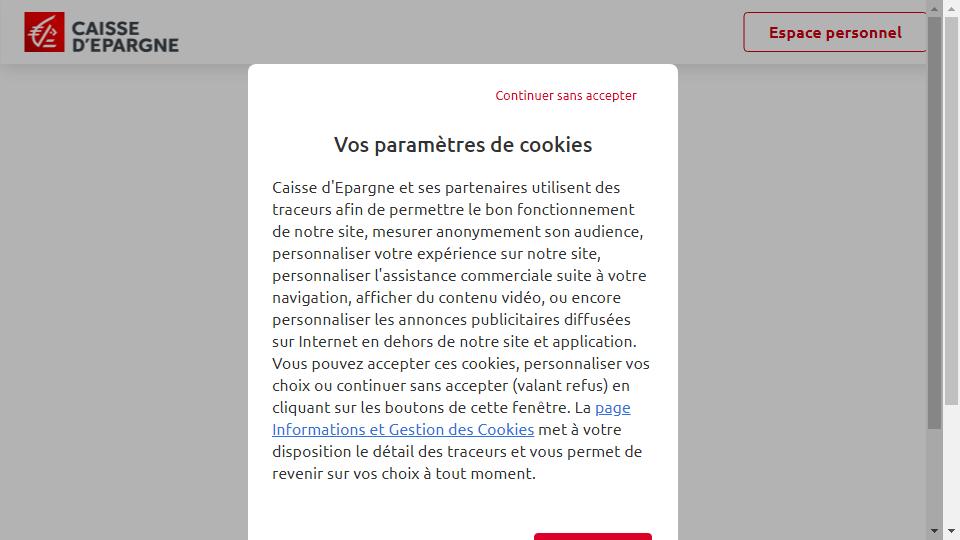 CAISSE D'EPARGNE

Espace personnel

Continuer sans accepter

Vos paramètres de cookies

Caisse d'Epargne et ses partenaires utilisent des traceurs afin de permettre le bon fonctionnement de notre site, mesurer anonymement son audience, personnaliser votre expérience sur notre site, personnaliser l'assistance commerciale suite à votre navigation, afficher du contenu vidéo, ou encore personnaliser les annonces publicitaires diffusées sur Internet en dehors de notre site et application. Vous pouvez accepter ces cookies, personnaliser vos choix ou continuer sans accepter (valant refus) en cliquant sur les boutons de cette fenêtre. La page Informations et Gestion des Cookies met à votre disposition le détail des traceurs et vous permet de revenir sur vos choix à tout moment.